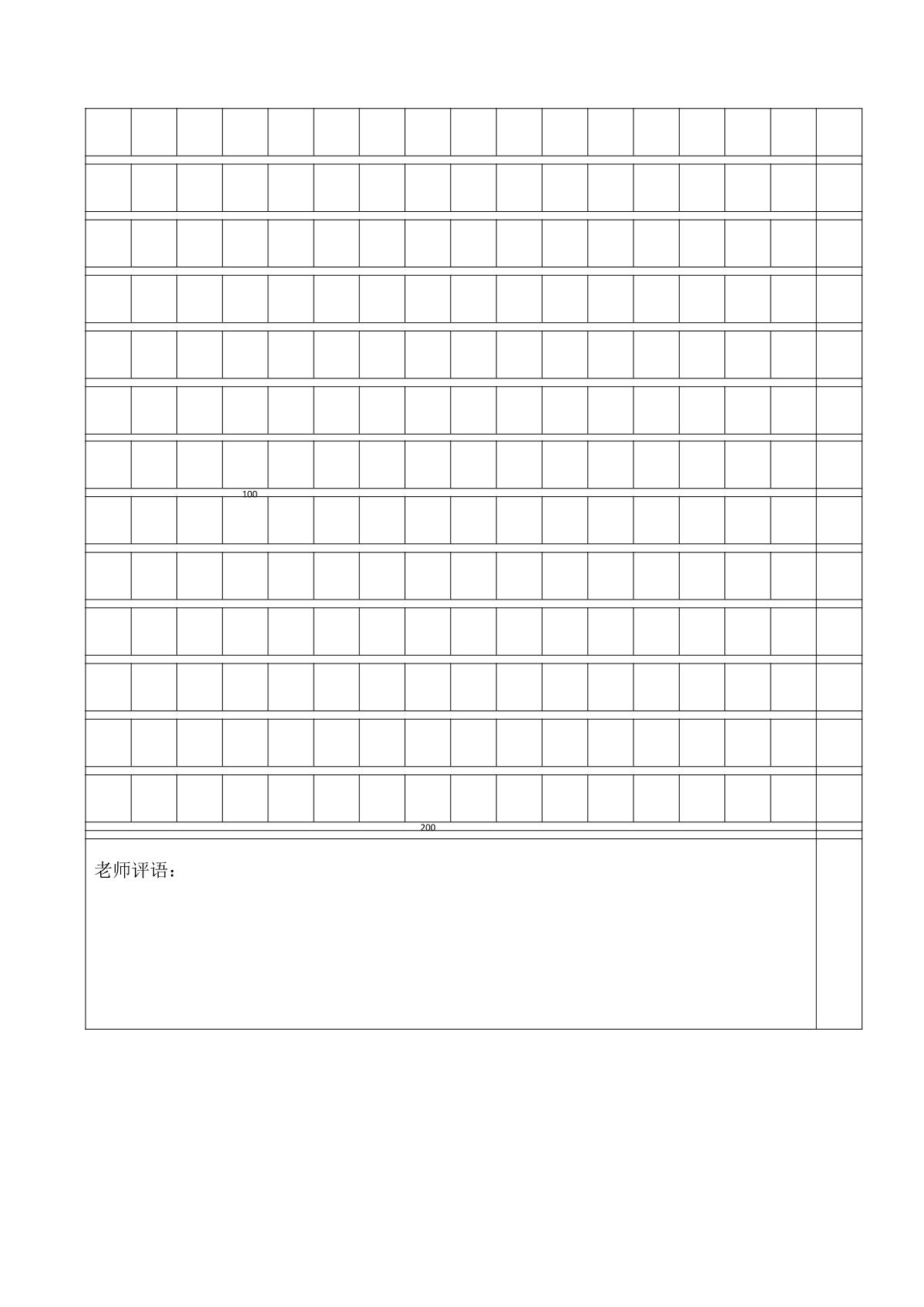 100

200

老师评语：